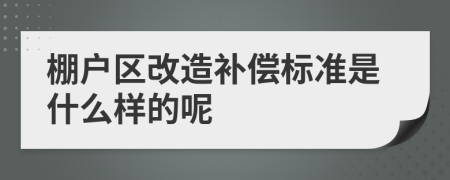 棚户区改造补偿标准是什么样的呢